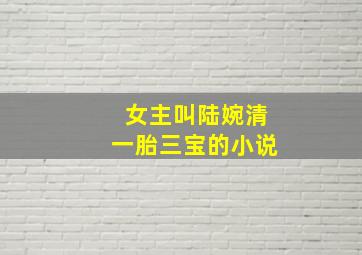 女主叫陆婉清
一胎三宝的小说